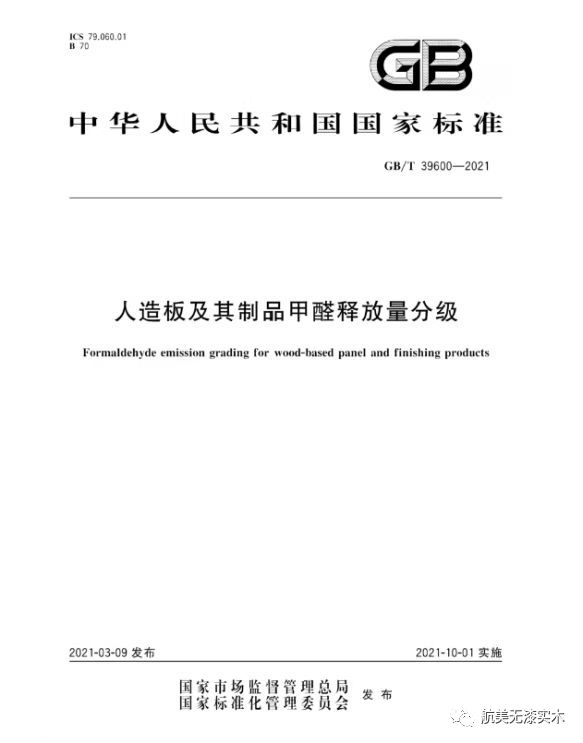 ICS 79.060.01
B 70

GB

中华人民共和国国家标准

GB/T 39600—2021

人造板及其制品甲醛释放量分级

Formaldehyde emission grading for wood-based panel and finishing products

2021-03-09 发布

2021-10-01 实施

国家市场监督管理总局
国家标准化管理委员会
发布

航美无漆实木